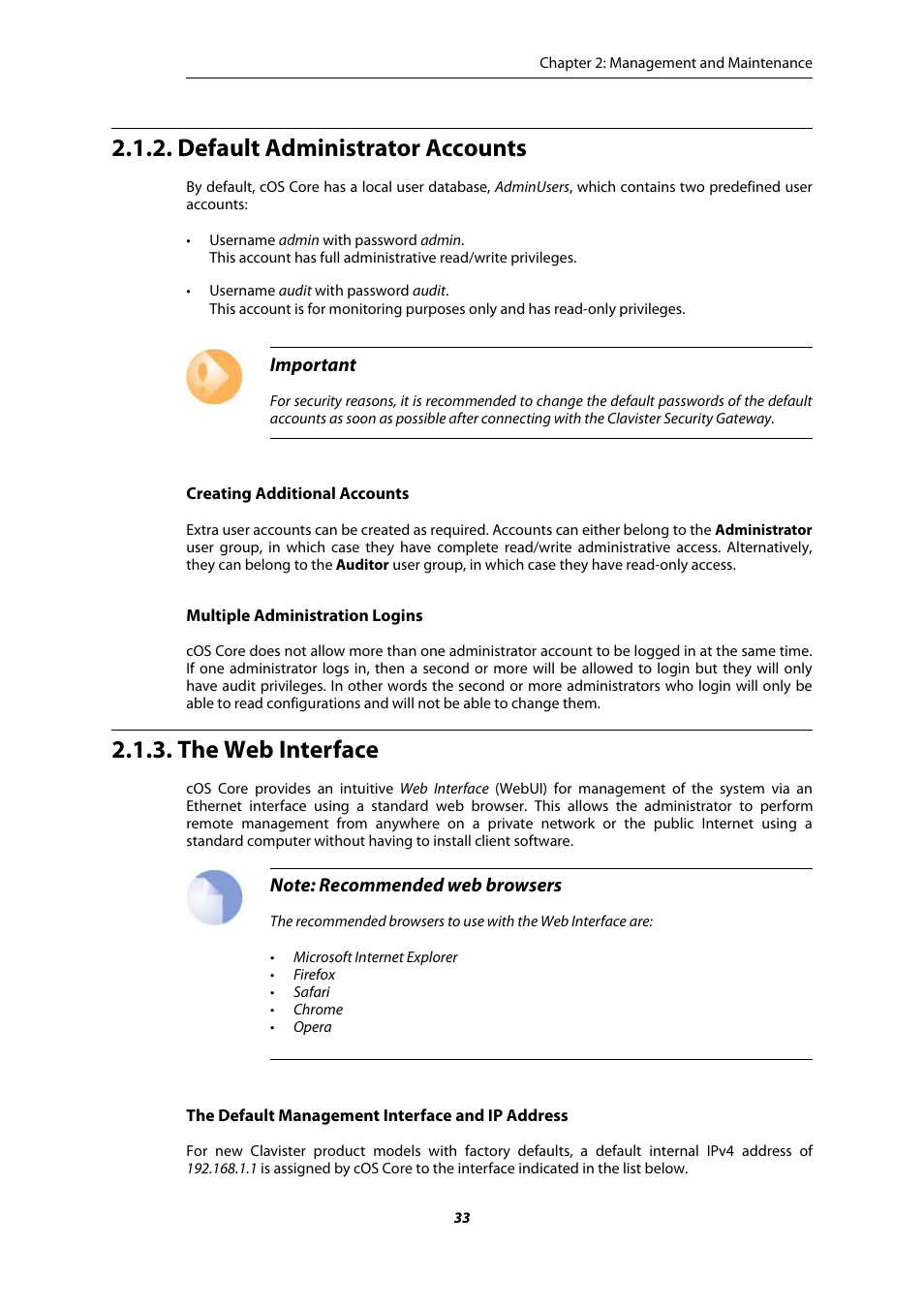 Chapter 2: Management and Maintenance

2.1.2. Default Administrator Accounts

By default, cOS Core has a local user database, AdminUsers, which contains two predefined user accounts:

• Username admin with password admin.
This account has full administrative read/write privileges.

• Username audit with password audit.
This account is for monitoring purposes only and has read-only privileges.

Important

For security reasons, it is recommended to change the default passwords of the default accounts as soon as possible after connecting with the Clavister Security Gateway.

Creating Additional Accounts

Extra user accounts can be created as required. Accounts can either belong to the Administrator user group, in which case they have complete read/write administrative access. Alternatively, they can belong to the Auditor user group, in which case they have read-only access.

Multiple Administration Logins

cOS Core does not allow more than one administrator account to be logged in at the same time. If one administrator logs in, then a second or more will be allowed to login but they will only have audit privileges. In other words the second or more administrators who login will only be able to read configurations and will not be able to change them.

2.1.3. The Web Interface

cOS Core provides an intuitive Web Interface (WebUI) for management of the system via an Ethernet interface using a standard web browser. This allows the administrator to perform remote management from anywhere on a private network or the public Internet using a standard computer without having to install client software.

Note: Recommended web browsers

The recommended browsers to use with the Web Interface are:

• Microsoft Internet Explorer
• Firefox
• Safari
• Chrome
• Opera

The Default Management Interface and IP Address

For new Clavister product models with factory defaults, a default internal IPv4 address of 192.168.1.1 is assigned by cOS Core to the interface indicated in the list below.

33